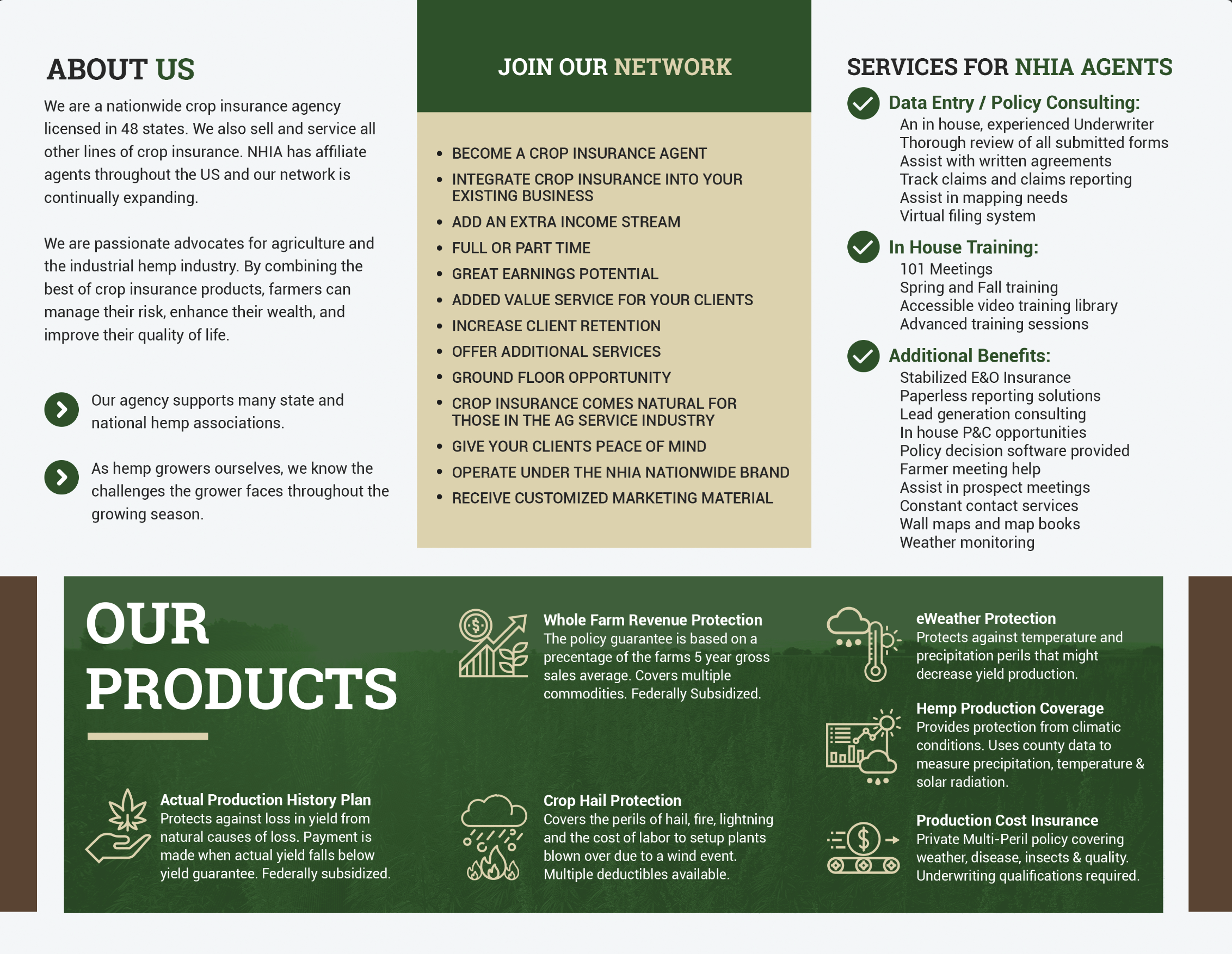 ABOUT US

We are a nationwide crop insurance agency licensed in 48 states. We also sell and service all other lines of crop insurance. NHIA has affiliate agents throughout the US and our network is continually expanding.

We are passionate advocates for agriculture and the industrial hemp industry. By combining the best of crop insurance products, farmers can manage their risk, enhance their wealth, and improve their quality of life.

Our agency supports many state and national hemp associations.

As hemp growers ourselves, we know the challenges the grower faces throughout the growing season.

JOIN OUR NETWORK

• BECOME A CROP INSURANCE AGENT
• INTEGRATE CROP INSURANCE INTO YOUR EXISTING BUSINESS
• ADD AN EXTRA INCOME STREAM
• FULL OR PART TIME
• GREAT EARNINGS POTENTIAL
• ADDED VALUE SERVICE FOR YOUR CLIENTS
• INCREASE CLIENT RETENTION
• OFFER ADDITIONAL SERVICES
• GROUND FLOOR OPPORTUNITY
• CROP INSURANCE COMES NATURAL FOR THOSE IN THE AG SERVICE INDUSTRY
• GIVE YOUR CLIENTS PEACE OF MIND
• OPERATE UNDER THE NHIA NATIONWIDE BRAND
• RECEIVE CUSTOMIZED MARKETING MATERIAL

SERVICES FOR NHIA AGENTS

Data Entry / Policy Consulting:
An in house, experienced Underwriter
Thorough review of all submitted forms
Assist with written agreements
Track claims and claims reporting
Assist in mapping needs
Virtual filing system

In House Training:
101 Meetings
Spring and Fall training
Accessible video training library
Advanced training sessions

Additional Benefits:
Stabilized E&O Insurance
Paperless reporting solutions
Lead generation consulting
In house P&C opportunities
Policy decision software provided
Farmer meeting help
Assist in prospect meetings
Constant contact services
Wall maps and map books
Weather monitoring

OUR PRODUCTS

Actual Production History Plan
Protects against loss in yield from natural causes of loss. Payment is made when actual yield falls below yield guarantee. Federally subsidized.

Whole Farm Revenue Protection
The policy guarantee is based on a precentage of the farms 5 year gross sales average. Covers multiple commodities. Federally Subsidized.

Crop Hail Protection
Covers the perils of hail, fire, lightning and the cost of labor to setup plants blown over due to a wind event. Multiple deductibles available.

eWeather Protection
Protects against temperature and precipitation perils that might decrease yield production.

Hemp Production Coverage
Provides protection from climatic conditions. Uses county data to measure precipitation, temperature & solar radiation.

Production Cost Insurance
Private Multi-Peril policy covering weather, disease, insects & quality. Underwriting qualifications required.